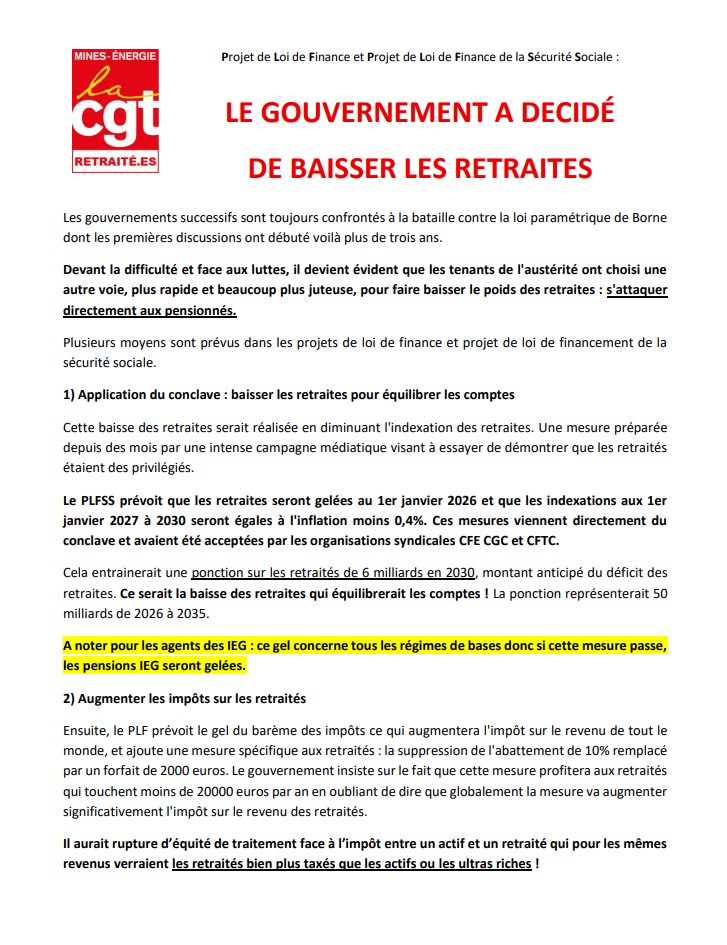 MINES-ÉNERGIE
la
cgt
RETRAITÉ.ES

Projet de Loi de Finance et Projet de Loi de Finance de la Sécurité Sociale :

LE GOUVERNEMENT A DECIDÉ

DE BAISSER LES RETRAITES

Les gouvernements successifs sont toujours confrontés à la bataille contre la loi paramétrique de Borne dont les premières discussions ont débuté voilà plus de trois ans.

Devant la difficulté et face aux luttes, il devient évident que les tenants de l'austérité ont choisi une autre voie, plus rapide et beaucoup plus juteuse, pour faire baisser le poids des retraites : s'attaquer directement aux pensionnés.

Plusieurs moyens sont prévus dans les projets de loi de finance et projet de loi de financement de la sécurité sociale.

1) Application du conclave : baisser les retraites pour équilibrer les comptes

Cette baisse des retraites serait réalisée en diminuant l'indexation des retraites. Une mesure préparée depuis des mois par une intense campagne médiatique visant à essayer de démontrer que les retraités étaient des privilégiés.

Le PLFSS prévoit que les retraites seront gelées au 1er janvier 2026 et que les indexations aux 1er janvier 2027 à 2030 seront égales à l'inflation moins 0,4%. Ces mesures viennent directement du conclave et avaient été acceptées par les organisations syndicales CFE CGC et CFTC.

Cela entrainerait une ponction sur les retraités de 6 milliards en 2030, montant anticipé du déficit des retraites. Ce serait la baisse des retraites qui équilibrerait les comptes ! La ponction représenterait 50 milliards de 2026 à 2035.

A noter pour les agents des IEG : ce gel concerne tous les régimes de bases donc si cette mesure passe, les pensions IEG seront gelées.

2) Augmenter les impôts sur les retraités

Ensuite, le PLF prévoit le gel du barème des impôts ce qui augmentera l'impôt sur le revenu de tout le monde, et ajoute une mesure spécifique aux retraités : la suppression de l'abattement de 10% remplacé par un forfait de 2000 euros. Le gouvernement insiste sur le fait que cette mesure profitera aux retraités qui touchent moins de 20000 euros par an en oubliant de dire que globalement la mesure va augmenter significativement l'impôt sur le revenu des retraités.

Il aurait rupture d'équité de traitement face à l'impôt entre un actif et un retraité qui pour les mêmes revenus verraient les retraités bien plus taxés que les actifs ou les ultras riches !